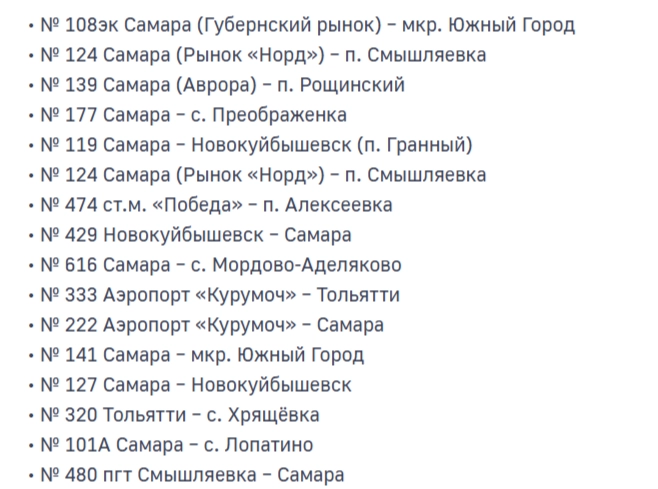 • № 108эк Самара (Губернский рынок) – мкр. Южный Город
• № 124 Самара (Рынок «Норд») – п. Смышляевка
• № 139 Самара (Аврора) – п. Рощинский
• № 177 Самара – с. Преображенка
• № 119 Самара – Новокуйбышевск (п. Гранный)
• № 124 Самара (Рынок «Норд») – п. Смышляевка
• № 474 ст.м. «Победа» – п. Алексеевка
• № 429 Новокуйбышевск – Самара
• № 616 Самара – с. Мордово-Аделяково
• № 333 Аэропорт «Курумоч» – Тольятти
• № 222 Аэропорт «Курумоч» – Самара
• № 141 Самара – мкр. Южный Город
• № 127 Самара – Новокуйбышевск
• № 320 Тольятти – с. Хрящёвка
• № 101А Самара – с. Лопатино
• № 480 пгт Смышляевка – Самара